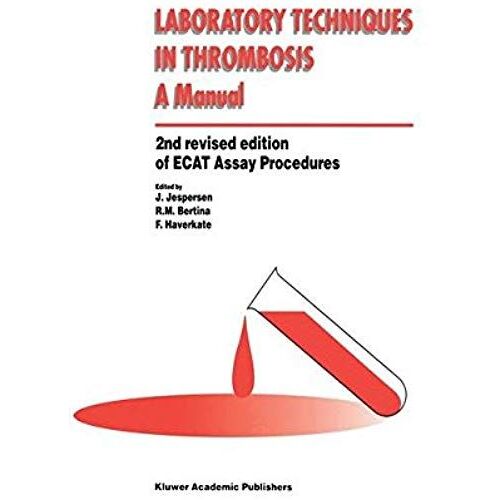 LABORATORY TECHNIQUES IN THROMBOSIS
A Manual

2nd revised edition of ECAT Assay Procedures

Edited by
J. Jespersen
R.M. Bertina
F. Haverkate

Kluwer Academic Publishers